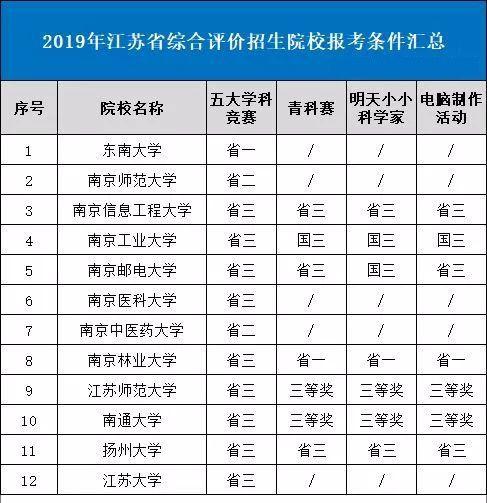 2019年江苏省综合评价招生院校报考条件汇总

| 序号 | 院校名称 | 五大学科竞赛 | 青科赛 | 明天小小科学家 | 电脑制作活动 |
|---|---|---|---|---|---|
| 1 | 东南大学 | 省一 | / | / | / |
| 2 | 南京师范大学 | 省二 | / | / | / |
| 3 | 南京信息工程大学 | 省三 | 省三 | 省三 | 省三 |
| 4 | 南京工业大学 | 省三 | 国三 | 国三 | 国三 |
| 5 | 南京邮电大学 | 省三 | 省三 | 国三 | 省三 |
| 6 | 南京医科大学 | 省三 | / | / | / |
| 7 | 南京中医药大学 | 省二 | / | / | / |
| 8 | 南京林业大学 | 省三 | 省一 | 省一 | 省一 |
| 9 | 江苏师范大学 | 省三 | 三等奖 | 三等奖 | 三等奖 |
| 10 | 南通大学 | 省三 | 三等奖 | 三等奖 | 三等奖 |
| 11 | 扬州大学 | 省三 | 省三 | 省三 | 省三 |
| 12 | 江苏大学 | 省三 | / | / | / |